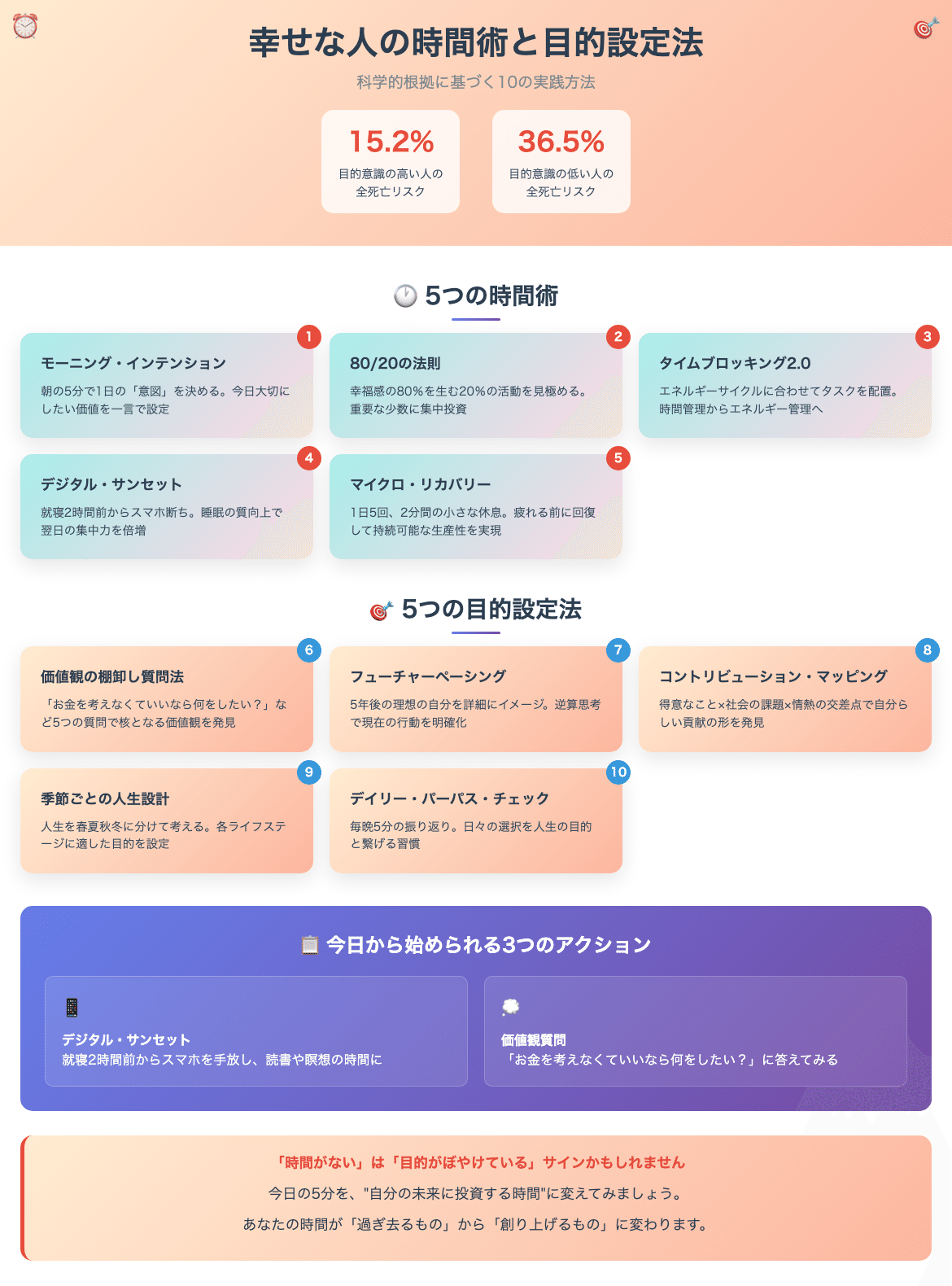 幸せな人の時間術と目的設定法

科学的根拠に基づく10の実践方法

15.2%
目的意識の高い人の全死亡リスク

36.5%
目的意識の低い人の全死亡リスク

5つの時間術

1
モーニング・インテンション
朝の5分で1日の「意図」を決める。今日大切にしたい価値を一言で設定

2
80/20の法則
幸福感の80%を生む20%の活動を見極める。重要な少数に集中投資

3
タイムブロッキング2.0
エネルギーサイクルに合わせてタスクを配置。時間管理からエネルギー管理へ

4
デジタル・サンセット
就寝2時間前からスマホ断ち。睡眠の質向上で翌日の集中力を倍増

5
マイクロ・リカバリー
1日5回、2分間の小さな休息。疲れる前に回復して持続可能な生産性を実現

5つの目的設定法

6
価値観の棚卸し質問法
「お金を考えなくていいなら何をしたい？」など5つの質問で核となる価値観を発見

7
フューチャーペーシング
5年後の理想の自分を詳細にイメージ。逆算思考で現在の行動を明確化

8
コントリビューション・マッピング
得意なこと×社会の課題×情熱の交差点で自分らしい貢献の形を発見

9
季節ごとの人生設計
人生を春夏秋冬に分けて考える。各ライフステージに適した目的を設定

10
デイリー・パーパス・チェック
毎晩5分の振り返り。日々の選択を人生の目的と繋げる習慣

今日から始められる3つのアクション

デジタル・サンセット
就寝2時間前からスマホを手放し、読書や瞑想の時間に

価値観質問
「お金を考えなくていいなら何をしたい？」に答えてみる

「時間がない」は「目的がぼやけている」サインかもしれません
今日の5分を、"自分の未来に投資する時間"に変えてみましょう。
あなたの時間が「過ぎ去るもの」から「創り上げるもの」に変わります。